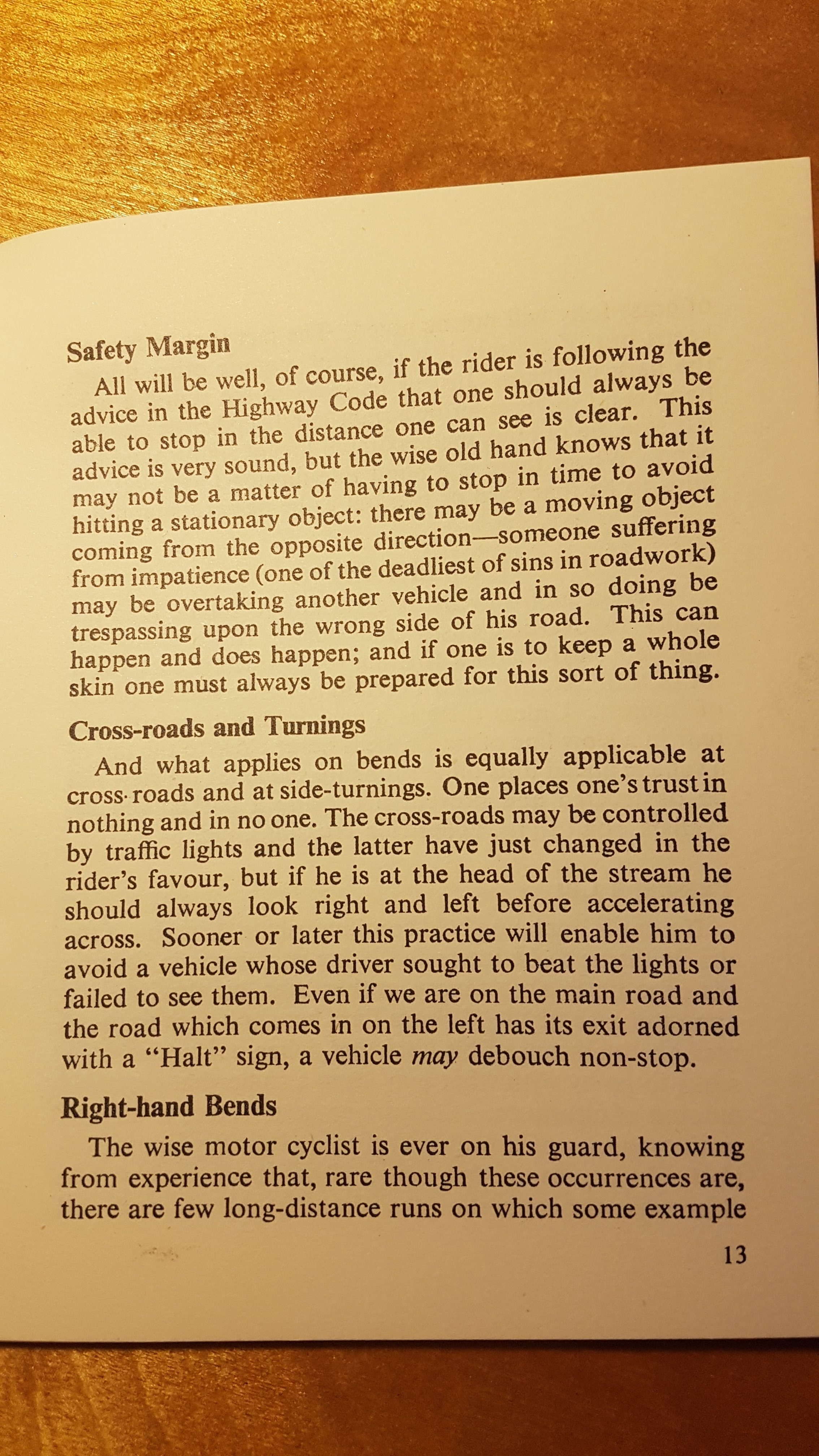 Safety Margin

All will be well, of course, if the rider is following the advice in the Highway Code that one should always be able to stop in the distance one can see is clear. This advice is very sound, but the wise old hand knows that it may not be a matter of having to stop in time to avoid hitting a stationary object: there may be a moving object coming from the opposite direction—someone suffering from impatience (one of the deadliest of sins in roadwork) may be overtaking another vehicle and in so doing be trespassing upon the wrong side of his road. This can happen and does happen; and if one is to keep a whole skin one must always be prepared for this sort of thing.

Cross-roads and Turnings

And what applies on bends is equally applicable at cross-roads and at side-turnings. One places one's trust in nothing and in no one. The cross-roads may be controlled by traffic lights and the latter have just changed in the rider's favour, but if he is at the head of the stream he should always look right and left before accelerating across. Sooner or later this practice will enable him to avoid a vehicle whose driver sought to beat the lights or failed to see them. Even if we are on the main road and the road which comes in on the left has its exit adorned with a "Halt" sign, a vehicle may debouch non-stop.

Right-hand Bends

The wise motor cyclist is ever on his guard, knowing from experience that, rare though these occurrences are, there are few long-distance runs on which some example

13